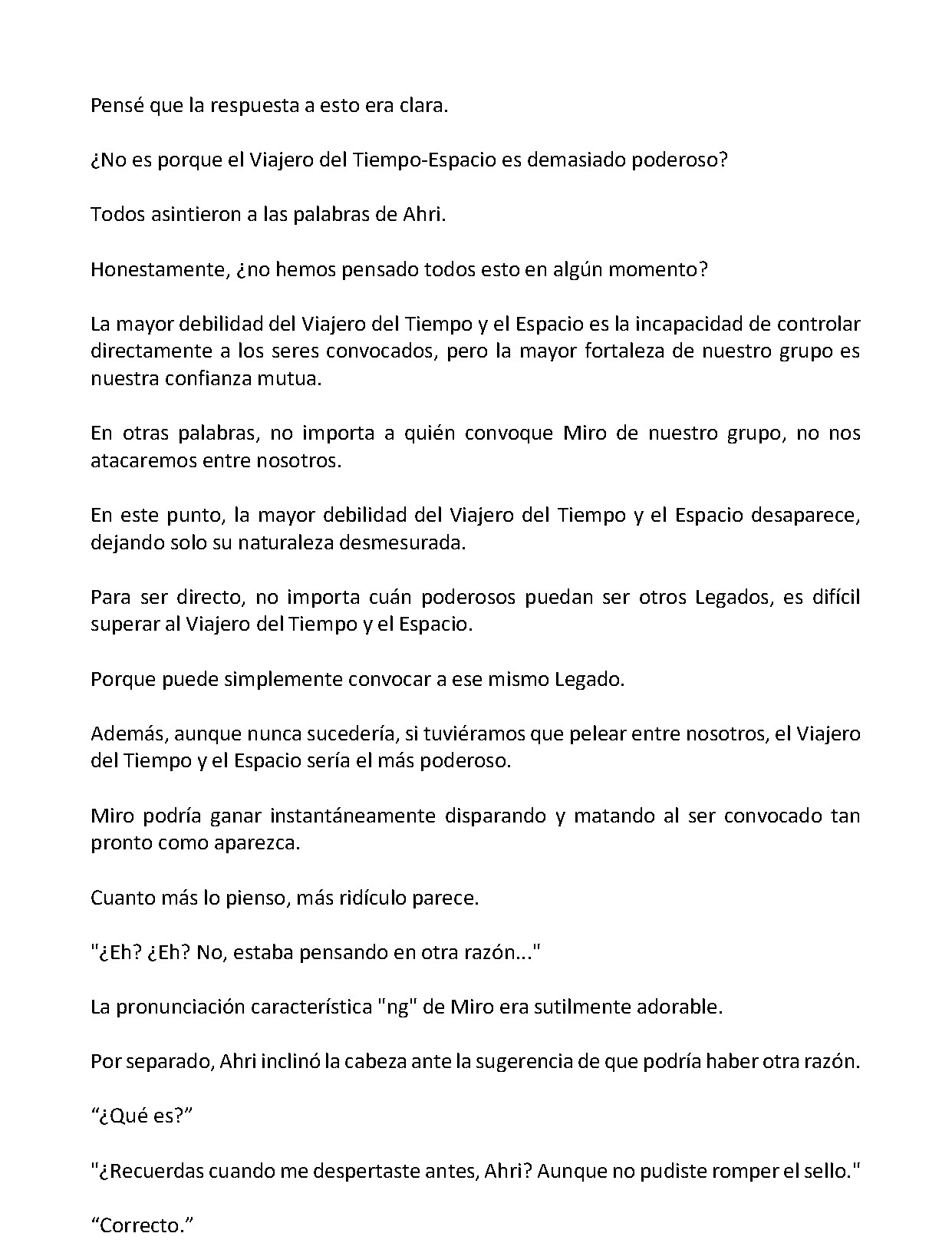 Pensé que la respuesta a esto era clara.

¿No es porque el Viajero del Tiempo-Espacio es demasiado poderoso?

Todos asintieron a las palabras de Ahri.

Honestamente, ¿no hemos pensado todos esto en algún momento?

La mayor debilidad del Viajero del Tiempo y el Espacio es la incapacidad de controlar directamente a los seres convocados, pero la mayor fortaleza de nuestro grupo es nuestra confianza mutua.

En otras palabras, no importa a quién convoque Miro de nuestro grupo, no nos atacaremos entre nosotros.

En este punto, la mayor debilidad del Viajero del Tiempo y el Espacio desaparece, dejando solo su naturaleza desmesurada.

Para ser directo, no importa cuán poderosos puedan ser otros Legados, es difícil superar al Viajero del Tiempo y el Espacio.

Porque puede simplemente convocar a ese mismo Legado.

Además, aunque nunca sucedería, si tuviéramos que pelear entre nosotros, el Viajero del Tiempo y el Espacio sería el más poderoso.

Miro podría ganar instantáneamente disparando y matando al ser convocado tan pronto como aparezca.

Cuanto más lo pienso, más ridículo parece.

"¿Eh? ¿Eh? No, estaba pensando en otra razón..."

La pronunciación característica "ng" de Miro era sutilmente adorable.

Por separado, Ahri inclinó la cabeza ante la sugerencia de que podría haber otra razón.

"¿Qué es?"

"¿Recuerdas cuando me despertaste antes, Ahri? Aunque no pudiste romper el sello."

"Correcto."